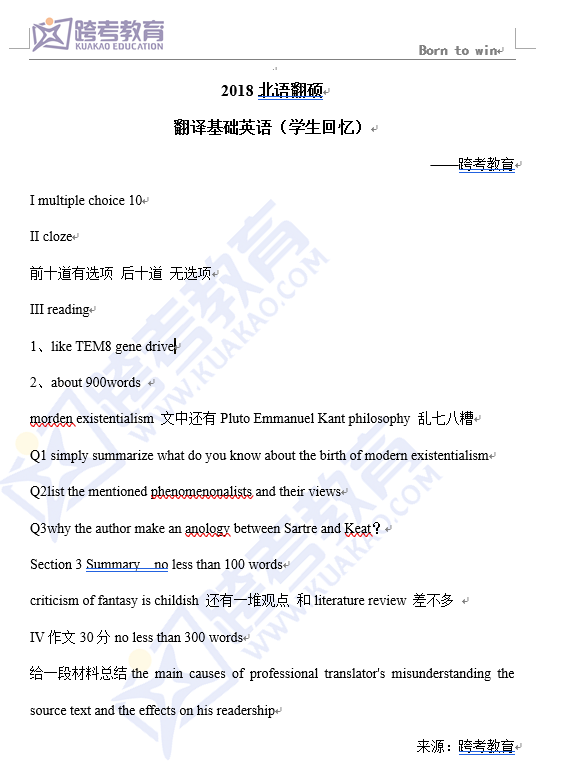 跨考教育
KUAKAO EDUCATION

Born to win

2018 北语翻硕

翻译基础英语（学生回忆）

——跨考教育

I multiple choice 10

II cloze

前十道有选项 后十道 无选项

III reading

1、like TEM8 gene drive

2、about 900words

morden existentialism 文中还有 Pluto Emmanuel Kant philosophy 乱七八糟

Q1 simply summarize what do you know about the birth of modern existentialism

Q2list the mentioned phenomenonalists and their views

Q3why the author make an anology between Sartre and Keat？

Section 3 Summary no less than 100 words

criticism of fantasy is childish 还有一堆观点 和 literature review 差不多

IV 作文 30 分 no less than 300 words

给一段材料总结 the main causes of professional translator's misunderstanding the source text and the effects on his readership

来源：跨考教育

WWW.KUAKAO.COM